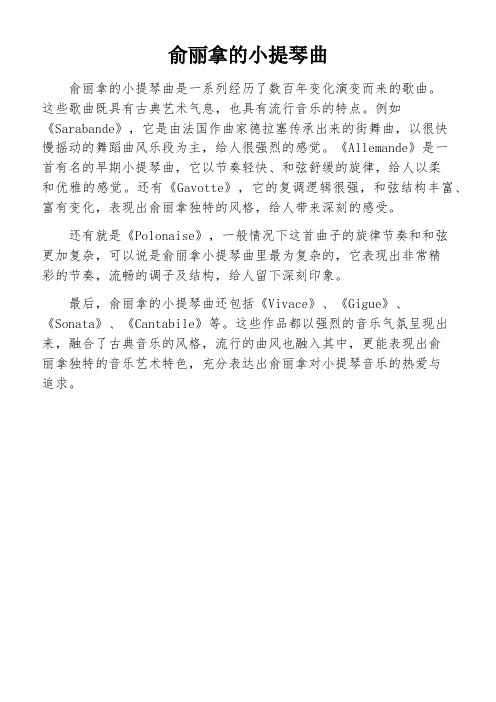 俞丽拿的小提琴曲

俞丽拿的小提琴曲是一系列经历了数百年变化演变而来的歌曲。这些歌曲既具有古典艺术气息，也具有流行音乐的特点。例如《Sarabande》，它是由法国作曲家德拉塞传承出来的街舞曲，以很快慢摇动的舞蹈曲风乐段为主，给人很强烈的感觉。《Allemande》是一首有名的早期小提琴曲，它以节奏轻快、和弦舒缓的旋律，给人以柔和优雅的感觉。还有《Gavotte》，它的复调逻辑很强，和弦结构丰富、富有变化，表现出俞丽拿独特的风格，给人带来深刻的感受。

还有就是《Polonaise》，一般情况下这首曲子的旋律节奏和和弦更加复杂，可以说是俞丽拿小提琴曲里最为复杂的，它表现出非常精彩的节奏，流畅的调子及结构，给人留下深刻印象。

最后，俞丽拿的小提琴曲还包括《Vivace》、《Gigue》、《Sonata》、《Cantabile》等。这些作品都以强烈的音乐气氛呈现出来，融合了古典音乐的风格，流行的曲风也融入其中，更能表现出俞丽拿独特的音乐艺术特色，充分表达出俞丽拿对小提琴音乐的热爱与追求。